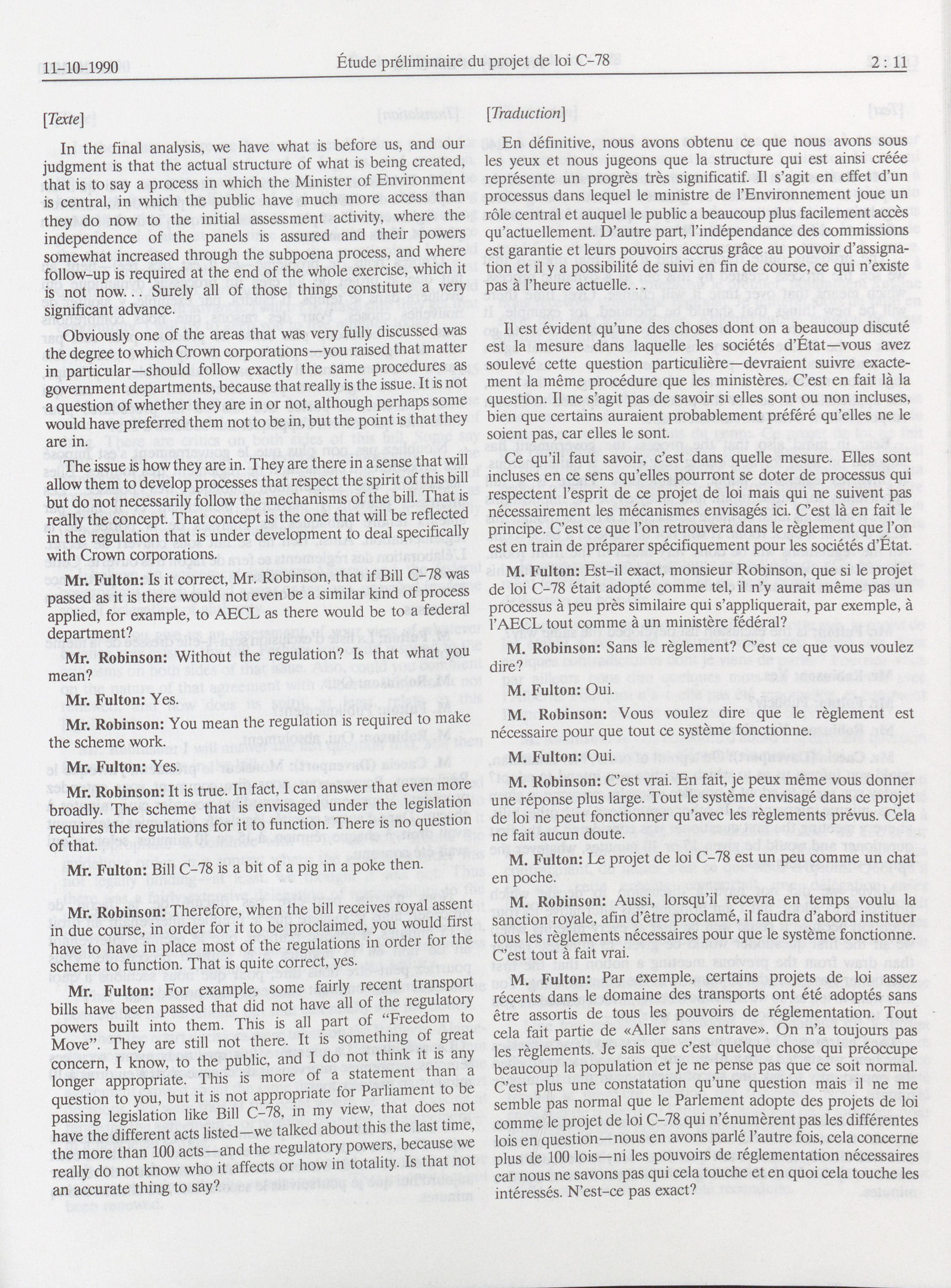 11-10-1990 Étude préliminaire du projet de loi C-78 2 : 11

[Texte]

In the final analysis, we have what is before us, and our judgment is that the actual structure of what is being created, that is to say a process in which the Minister of Environment is central, in which the public have much more access than they do now to the initial assessment activity, where the independence of the panels is assured and their powers somewhat increased through the subpoena process, and where follow-up is required at the end of the whole exercise, which it is not now... Surely all of those things constitute a very significant advance.

Obviously one of the areas that was very fully discussed was the degree to which Crown corporations—you raised that matter in particular—should follow exactly the same procedures as government departments, because that really is the issue. It is not a question of whether they are in or not, although perhaps some would have preferred them not to be in, but the point is that they are in.

The issue is how they are in. They are there in a sense that will allow them to develop processes that respect the spirit of this bill but do not necessarily follow the mechanisms of the bill. That is really the concept. That concept is the one that will be reflected in the regulation that is under development to deal specifically with Crown corporations.

Mr. Fulton: Is it correct, Mr. Robinson, that if Bill C-78 was passed as it is there would not even be a similar kind of process applied, for example, to AECL as there would be to a federal department?

Mr. Robinson: Without the regulation? Is that what you mean?

Mr. Fulton: Yes.

Mr. Robinson: You mean the regulation is required to make the scheme work.

Mr. Fulton: Yes.

Mr. Robinson: It is true. In fact, I can answer that even more broadly. The scheme that is envisaged under the legislation requires the regulations for it to function. There is no question of that.

Mr. Fulton: Bill C-78 is a bit of a pig in a poke then.

Mr. Robinson: Therefore, when the bill receives royal assent in due course, in order for it to be proclaimed, you would first have to have in place most of the regulations in order for the scheme to function. That is quite correct, yes.

Mr. Fulton: For example, some fairly recent transport bills have been passed that did not have all of the regulatory powers built into them. This is all part of "Freedom to Move". They are still not there. It is something of great concern, I know, to the public, and I do not think it is any longer appropriate. This is more of a statement than a question to you, but it is not appropriate for Parliament to be passing legislation like Bill C-78, in my view, that does not have the different acts listed—we talked about this the last time, the more than 100 acts—and the regulatory powers, because we really do not know who it affects or how in totality. Is that not an accurate thing to say?

[Traduction]

En définitive, nous avons obtenu ce que nous avons sous les yeux et nous jugeons que la structure qui est ainsi créée représente un progrès très significatif. Il s'agit en effet d'un processus dans lequel le ministre de l'Environnement joue un rôle central et auquel le public a beaucoup plus facilement accès qu'actuellement. D'autre part, l'indépendance des commissions est garantie et leurs pouvoirs accrus grâce au pouvoir d'assignation et il y a possibilité de suivi en fin de course, ce qui n'existe pas à l'heure actuelle.

Il est évident qu'une des choses dont on a beaucoup discuté est la mesure dans laquelle les sociétés d'État—vous avez soulevé cette question particulière—devraient suivre exactement la même procédure que les ministères. C'est en fait là la question. Il ne s'agit pas de savoir si elles sont ou non incluses, bien que certains auraient probablement préféré qu'elles ne le soient pas, car elles le sont.

Ce qu'il faut savoir, c'est dans quelle mesure. Elles sont incluses en ce sens qu'elles pourront se doter de processus qui respectent l'esprit de ce projet de loi mais qui ne suivent pas nécessairement les mécanismes envisagés ici. C'est là en fait le principe. C'est ce que l'on retrouvera dans le règlement que l'on est en train de préparer spécifiquement pour les sociétés d'État.

M. Fulton: Est-il exact, monsieur Robinson, que si le projet de loi C-78 était adopté comme tel, il n'y aurait même pas un processus à peu près similaire qui s'appliquerait, par exemple, à l'AECL tout comme à un ministère fédéral?

M. Robinson: Sans le règlement? C'est ce que vous voulez dire?

M. Fulton: Oui.

M. Robinson: Vous voulez dire que le règlement est nécessaire pour que tout ce système fonctionne.

M. Fulton: Oui.

M. Robinson: C'est vrai. En fait, je peux même vous donner une réponse plus large. Tout le système envisagé dans ce projet de loi ne peut fonctionner qu'avec les règlements prévus. Cela ne fait aucun doute.

M. Fulton: Le projet de loi C-78 est un peu comme un chat en poche.

M. Robinson: Aussi, lorsqu'il recevra en temps voulu la sanction royale, afin d'être proclamé, il faudra d'abord instituer tous les règlements nécessaires pour que le système fonctionne. C'est tout à fait vrai.

M. Fulton: Par exemple, certains projets de loi assez récents dans le domaine des transports ont été adoptés sans être assortis de tous les pouvoirs de réglementation. Tout cela fait partie de «Aller sans entrave». On n'a toujours pas les règlements. Je sais que c'est quelque chose qui préoccupe beaucoup la population et je ne pense pas que ce soit normal. C'est plus une constatation qu'une question mais il ne me semble pas normal que le Parlement adopte des projets de loi comme le projet de loi C-78 qui n'énumèrent pas les différentes lois en question—nous en avons parlé l'autre fois, cela concerne plus de 100 lois—ni les pouvoirs de réglementation nécessaires car nous ne savons pas qui cela touche et en quoi cela touche les intéressés. N'est-ce pas exact?